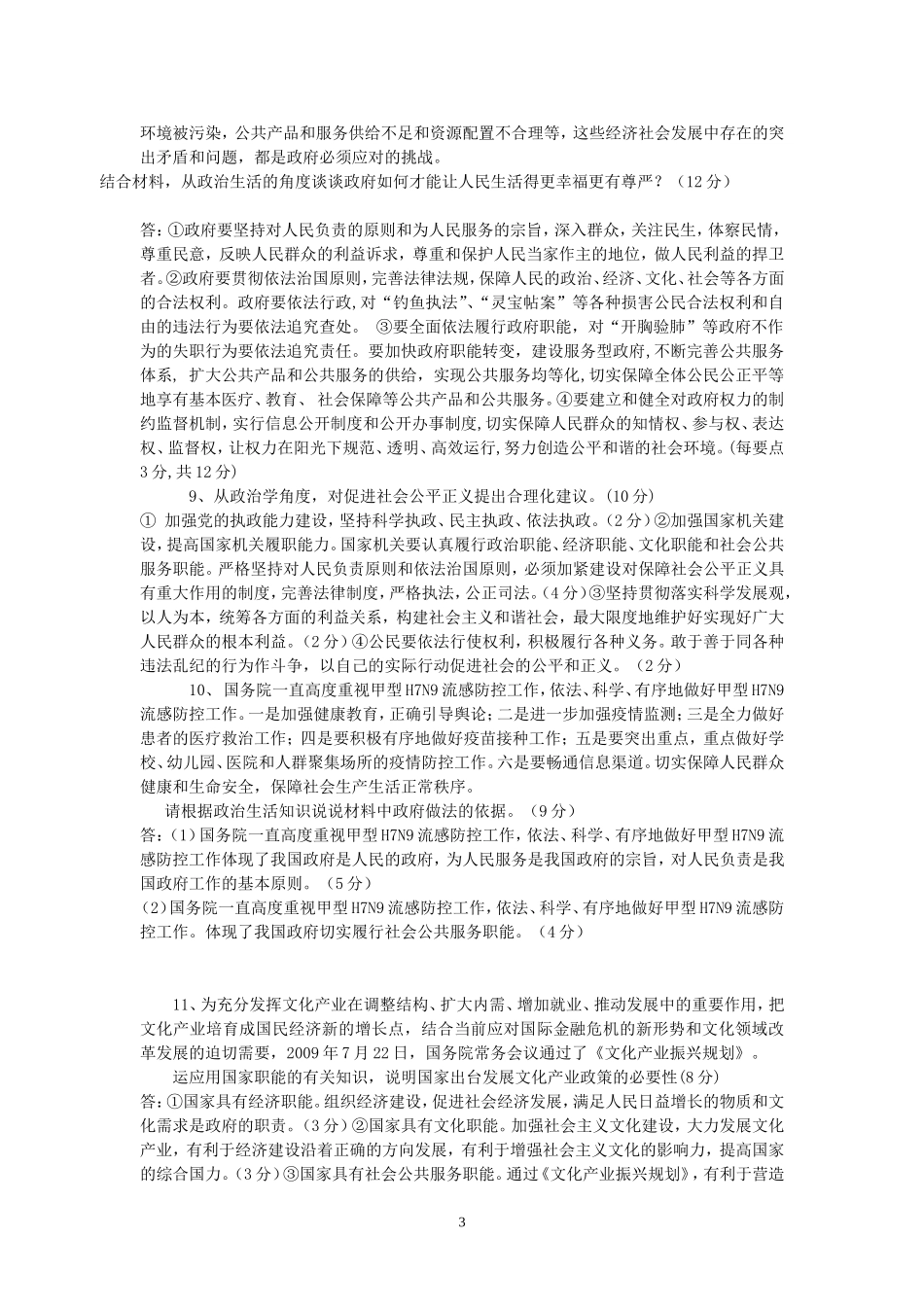 环境被污染，公共产品和服务供给不足和资源配置不合理等，这些经济社会发展中存在的突出矛盾和问题，都是政府必须应对的挑战。

结合材料，从政治生活的角度谈谈政府如何才能让人民生活得更幸福更有尊严？（12分）

答：①政府要坚持对人民负责的原则和为人民服务的宗旨，深入群众，关注民生，体察民情，尊重民意，反映人民群众的利益诉求，尊重和保护人民当家作主的地位，做人民利益的捍卫者。②政府要贯彻依法治国原则，完善法律法规，保障人民的政治、经济、文化、社会等各方面的合法权利。政府要依法行政，对“钓鱼执法”、“灵宝帖案”等各种损害公民合法权利和自由的违法行为要依法追究查处。 ③要全面依法履行政府职能，对“开胸验肺”等政府不作为的失职行为要依法追究责任。要加快政府职能转变，建设服务型政府，不断完善公共服务体系，扩大公共产品和公共服务的供给，实现公共服务均等化，切实保障全体公民公正平等地享有基本医疗、教育、社会保障等公共产品和公共服务。④要建立和健全对政府权力的制约监督机制，实行信息公开制度和公开办事制度，切实保障人民群众的知情权、参与权、表达权、监督权，让权力在阳光下规范、透明、高效运行，努力创造公平和谐的社会环境。(每要点3分，共12分)

9、从政治学角度，对促进社会公平正义提出合理化建议。(10分)

① 加强党的执政能力建设，坚持科学执政、民主执政、依法执政。(2分)②加强国家机关建设，提高国家机关履职能力。国家机关要认真履行政治职能、经济职能、文化职能和社会公共服务职能。严格坚持对人民负责原则和依法治国原则，必须加紧建设对保障社会公平正义具有重大作用的制度，完善法律制度，严格执法，公正司法。(4分)③坚持贯彻落实科学发展观，以人为本，统筹各方面的利益关系，构建社会主义和谐社会，最大限度地维护好实现好广大人民群众的根本利益。(2分)④公民要依法行使权利，积极履行各种义务。敢于善于同各种违法乱纪的行为作斗争，以自己的实际行动促进社会的公平和正义。（2分）

10、国务院一直高度重视甲型H7N9流感防控工作，依法、科学、有序地做好甲型H7N9流感防控工作。一是加强健康教育，正确引导舆论；二是进一步加强疫情监测；三是全力做好患者的医疗救治工作；四是要积极有序地做好疫苗接种工作；五是要突出重点，重点做好学校、幼儿园、医院和人群聚集场所的疫情防控工作。六是要畅通信息渠道。切实保障人民群众健康和生命安全，保障社会生产生活正常秩序。

请根据政治生活知识说说材料中政府做法的依据。（9分）

答：(1)国务院一直高度重视甲型H7N9流感防控工作，依法、科学、有序地做好甲型H7N9流感防控工作体现了我国政府是人民的政府，为人民服务是我国政府的宗旨，对人民负责是我国政府工作的基本原则。（5分）

(2)国务院一直高度重视甲型H7N9流感防控工作，依法、科学、有序地做好甲型H7N9流感防控工作。体现了我国政府切实履行社会公共服务职能。（4分）

11、为充分发挥文化产业在调整结构、扩大内需、增加就业、推动发展中的重要作用，把文化产业培育成国民经济新的增长点，结合当前应对国际金融危机的新形势和文化领域改革发展的迫切需要，2009年7月22日，国务院常务会议通过了《文化产业振兴规划》。

运应用国家职能的有关知识，说明国家出台发展文化产业政策的必要性(8分)

答：①国家具有经济职能。组织经济建设，促进社会经济发展，满足人民日益增长的物质和文化需求是政府的职责。(3分)②国家具有文化职能。加强社会主义文化建设，大力发展文化产业，有利于经济建设沿着正确的方向发展，有利于增强社会主义文化的影响力，提高国家的综合国力。(3分)③国家具有社会公共服务职能。通过《文化产业振兴规划》，有利于营造

3